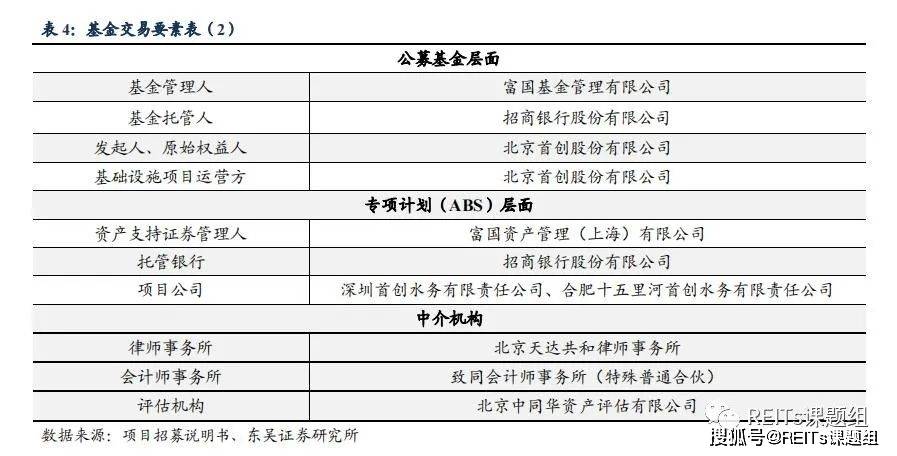 表 4：基金交易要素表（2）

| 公募基金层面 | |
|---|---|
| 基金管理人 | 富国基金管理有限公司 |
| 基金托管人 | 招商银行股份有限公司 |
| 发起人、原始权益人 | 北京首创股份有限公司 |
| 基础设施项目运营方 | 北京首创股份有限公司 |
| 专项计划（ABS）层面 | |
| 资产支持证券管理人 | 富国资产管理（上海）有限公司 |
| 托管银行 | 招商银行股份有限公司 |
| 项目公司 | 深圳首创水务有限责任公司、合肥十五里河首创水务有限责任公司 |
| 中介机构 | |
| 律师事务所 | 北京天达共和律师事务所 |
| 会计师事务所 | 致同会计师事务所（特殊普通合伙） |
| 评估机构 | 北京中同华资产评估有限公司 |

数据来源：项目招募说明书、东吴证券研究所

REITs课题组
搜狐号@REITs课题组